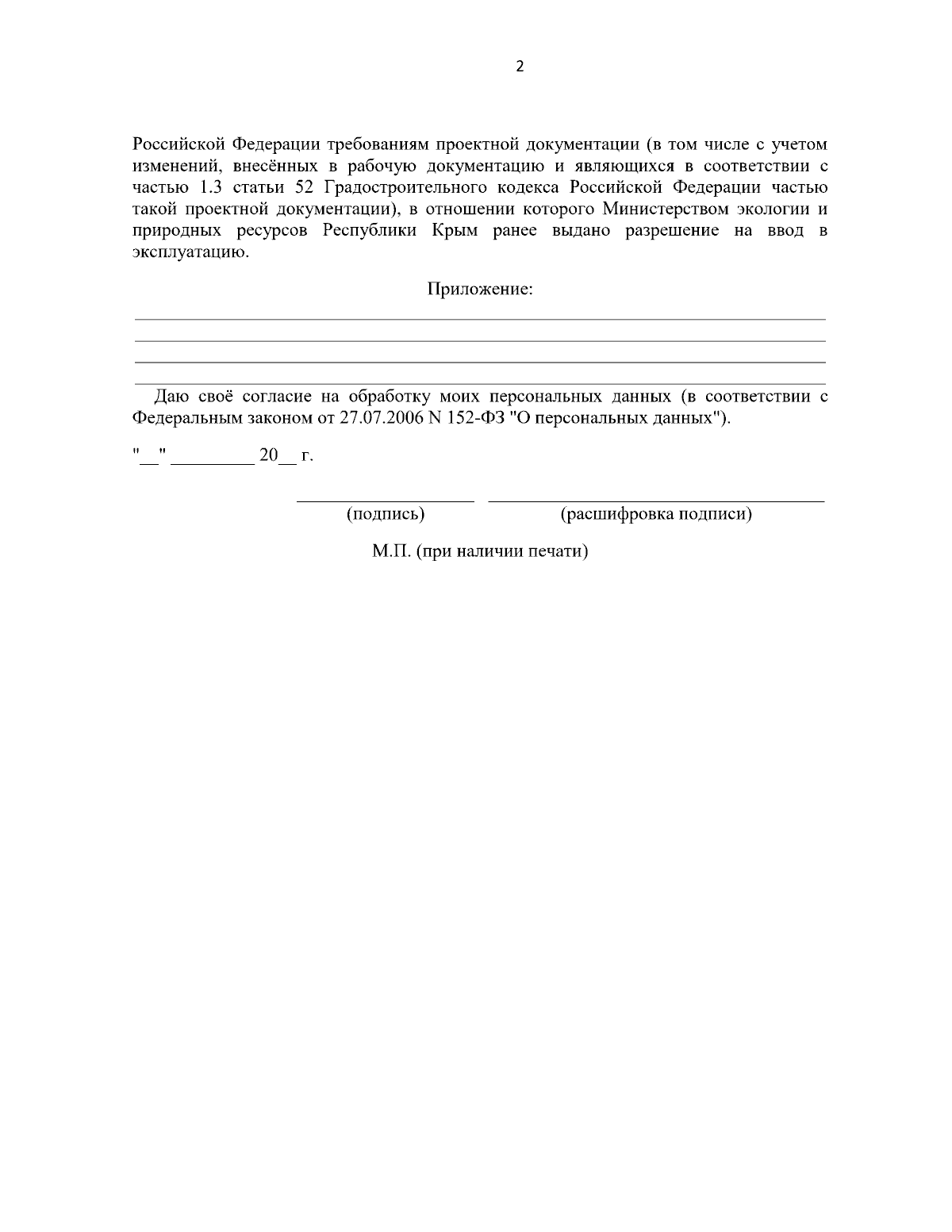 2

Российской Федерации требованиям проектной документации (в том числе с учетом изменений, внесённых в рабочую документацию и являющихся в соответствии с частью 1.3 статьи 52 Градостроительного кодекса Российской Федерации частью такой проектной документации), в отношении которого Министерством экологии и природных ресурсов Республики Крым ранее выдано разрешение на ввод в эксплуатацию.

Приложение:

Даю своё согласие на обработку моих персональных данных (в соответствии с Федеральным законом от 27.07.2006 N 152-ФЗ "О персональных данных").

"__" _________ 20__ г.

(подпись) (расшифровка подписи)

М.П. (при наличии печати)